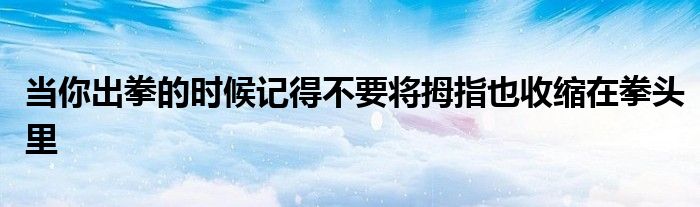 当你出拳的时候记得不要将拇指也收缩在拳头里